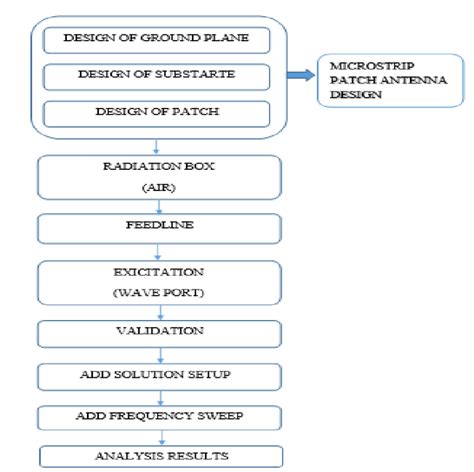 DESIGN OF GROUND PLANE

DESIGN OF SUBSTARTE

DESIGN OF PATCH

MICROSTRIP PATCH ANTENNA DESIGN

RADIATION BOX
(AIR)

FEEDLINE

EXICITATION
(WAVE PORT)

VALIDATION

ADD SOLUTION SETUP

ADD FREQUENCY SWEEP

ANALYSIS RESULTS